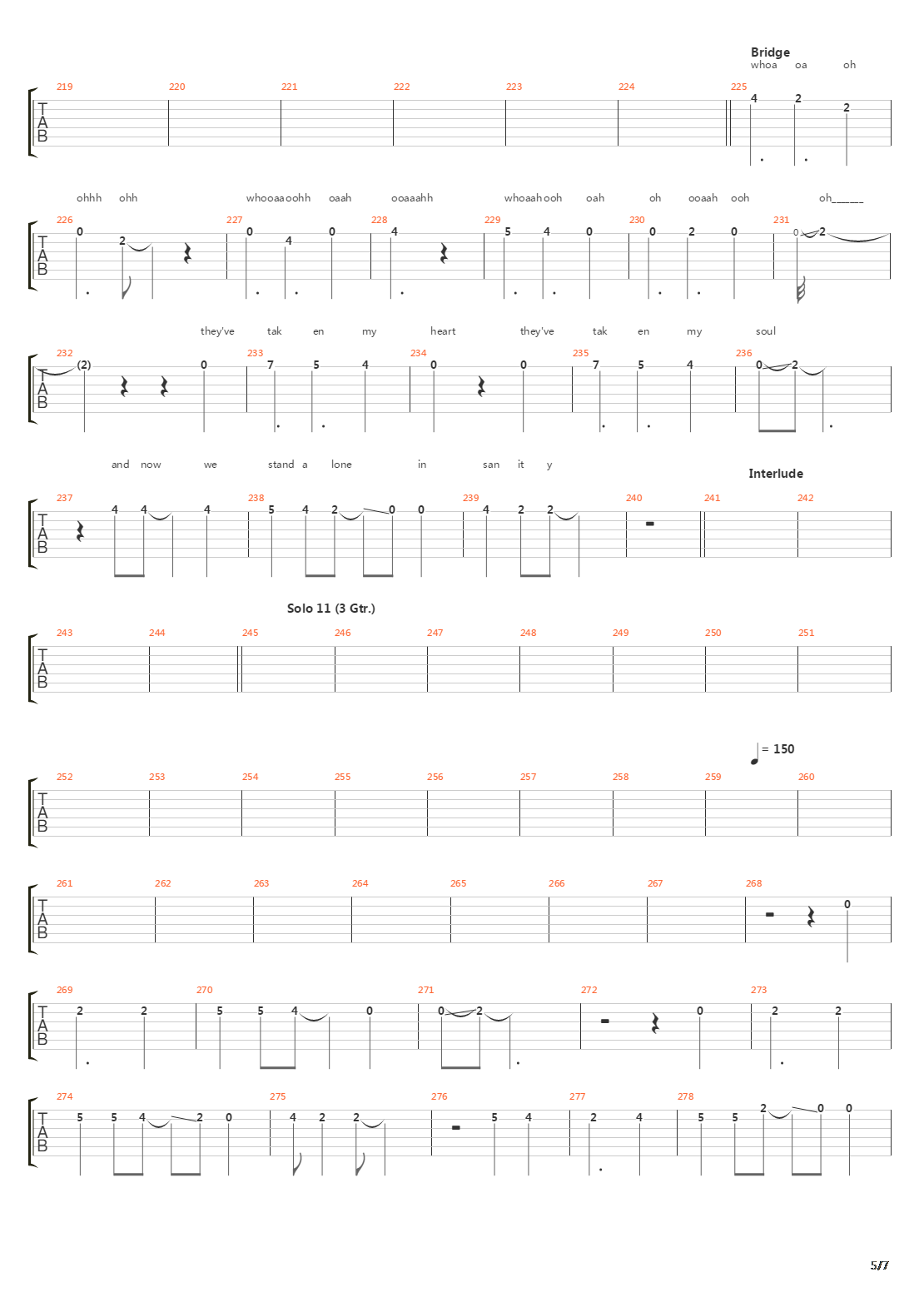 Bridge
whoa oa oh

219 220 221 222 223 224 225
T
A
B
4 2 2

ohhh ohh whooaaoohh oaah ooaaahh whoaahooh oah oh ooaah ooh oh_____

226 227 228 229 230 231
T
A
B
0 2 0 4 0 4 5 4 0 0 2 0 0 2

they've tak en my heart they've tak en my soul

232 233 234 235 236
T
A
B
(2) 0 7 5 4 0 0 7 5 4 0 2

and now we stand a lone in san it y

Interlude

237 238 239 240 241 242
T
A
B
4 4 4 5 4 2 0 0 4 2 2

Solo 11 (3 Gtr.)

243 244 245 246 247 248 249 250 251
T
A
B

= 150

252 253 254 255 256 257 258 259 260
T
A
B

261 262 263 264 265 266 267 268
T
A
B
0

269 270 271 272 273
T
A
B
2 2 5 5 4 0 0 2 0 2 2

274 275 276 277 278
T
A
B
5 5 4 2 0 4 2 2 5 4 2 4 5 5 2 0 0

5/7